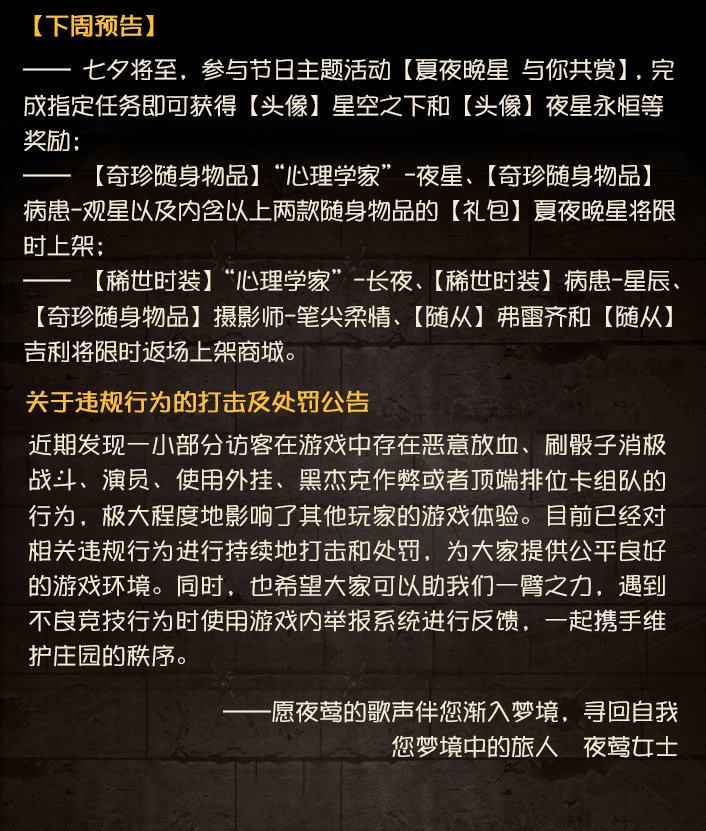 【下周预告】

—— 七夕将至，参与节日主题活动【夏夜晚星 与你共赏】，完成指定任务即可获得【头像】星空之下和【头像】夜星永恒等奖励；

—— 【奇珍随身物品】“心理学家”-夜星、【奇珍随身物品】病患-观星以及内含以上两款随身物品的【礼包】夏夜晚星将限时上架；

—— 【稀世时装】“心理学家”-长夜、【稀世时装】病患-星辰、【奇珍随身物品】摄影师-笔尖柔情、【随从】弗雷齐和【随从】吉利将限时返场上架商城。

关于违规行为的打击及处罚公告

近期发现一小部分访客在游戏中存在恶意放血、刷骰子消极战斗、演员、使用外挂、黑杰克作弊或者顶端排位卡组队的行为，极大程度地影响了其他玩家的游戏体验。目前已经对相关违规行为进行持续地打击和处罚，为大家提供公平良好的游戏环境。同时，也希望大家可以助我们一臂之力，遇到不良竞技行为时使用游戏内举报系统进行反馈，一起携手维护庄园的秩序。

——愿夜莺的歌声伴您渐入梦境，寻回自我
您梦境中的旅人　夜莺女士